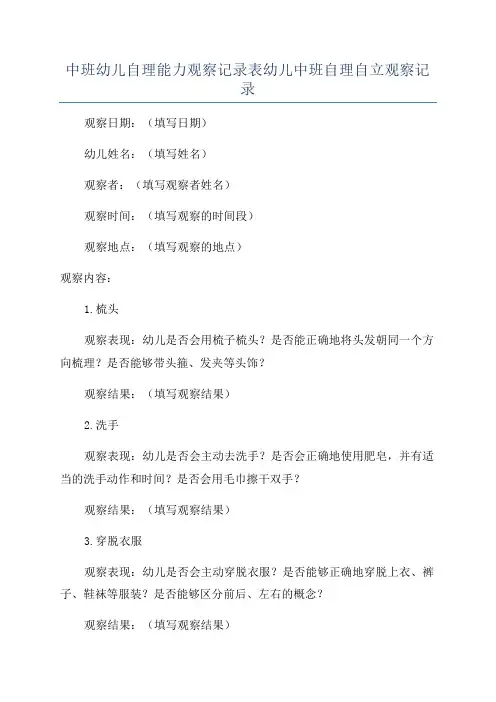 中班幼儿自理能力观察记录表幼儿中班自理自立观察记录

观察日期：（填写日期）

幼儿姓名：（填写姓名）

观察者：（填写观察者姓名）

观察时间：（填写观察的时间段）

观察地点：（填写观察的地点）

观察内容：

1.梳头

观察表现：幼儿是否会用梳子梳头？是否能正确地将头发朝同一个方向梳理？是否能够带头箍、发夹等头饰？

观察结果：（填写观察结果）

2.洗手

观察表现：幼儿是否会主动去洗手？是否会正确地使用肥皂，并有适当的洗手动作和时间？是否会用毛巾擦干双手？

观察结果：（填写观察结果）

3.穿脱衣服

观察表现：幼儿是否会主动穿脱衣服？是否能够正确地穿脱上衣、裤子、鞋袜等服装？是否能够区分前后、左右的概念？

观察结果：（填写观察结果）